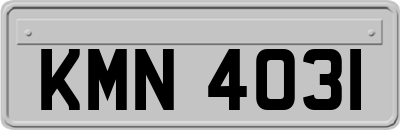 KMN 4031